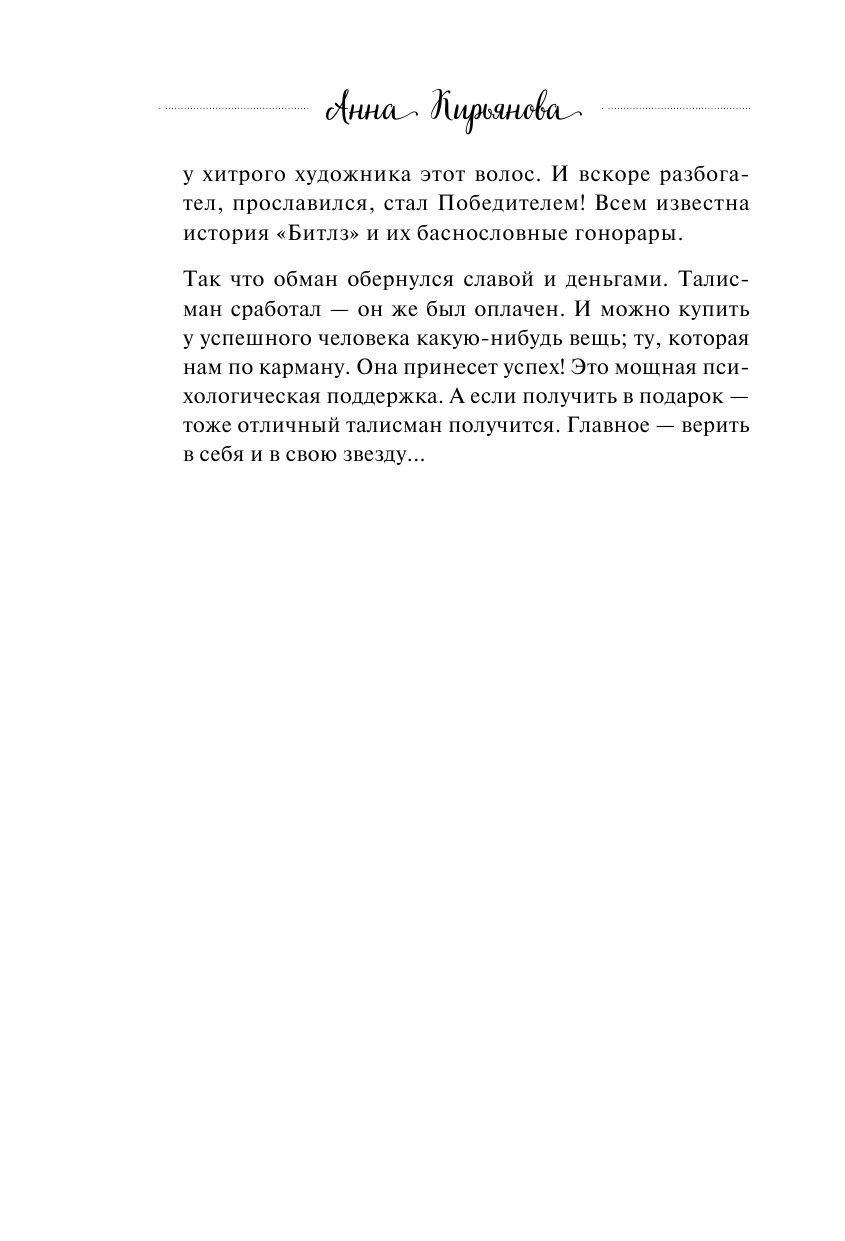 Анна Кирьянова

у хитрого художника этот волос. И вскоре разбогател, прославился, стал Победителем! Всем известна история «Битлз» и их баснословные гонорары.

Так что обман обернулся славой и деньгами. Талисман сработал — он же был оплачен. И можно купить у успешного человека какую-нибудь вещь; ту, которая нам по карману. Она принесет успех! Это мощная психологическая поддержка. А если получить в подарок — тоже отличный талисман получится. Главное — верить в себя и в свою звезду...